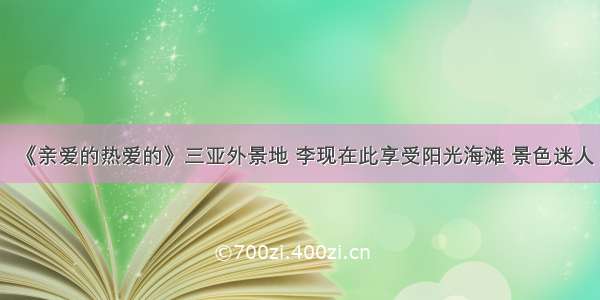 《亲爱的热爱的》三亚外景地 李现在此享受阳光海滩 景色迷人

©700zi.400zi.cn